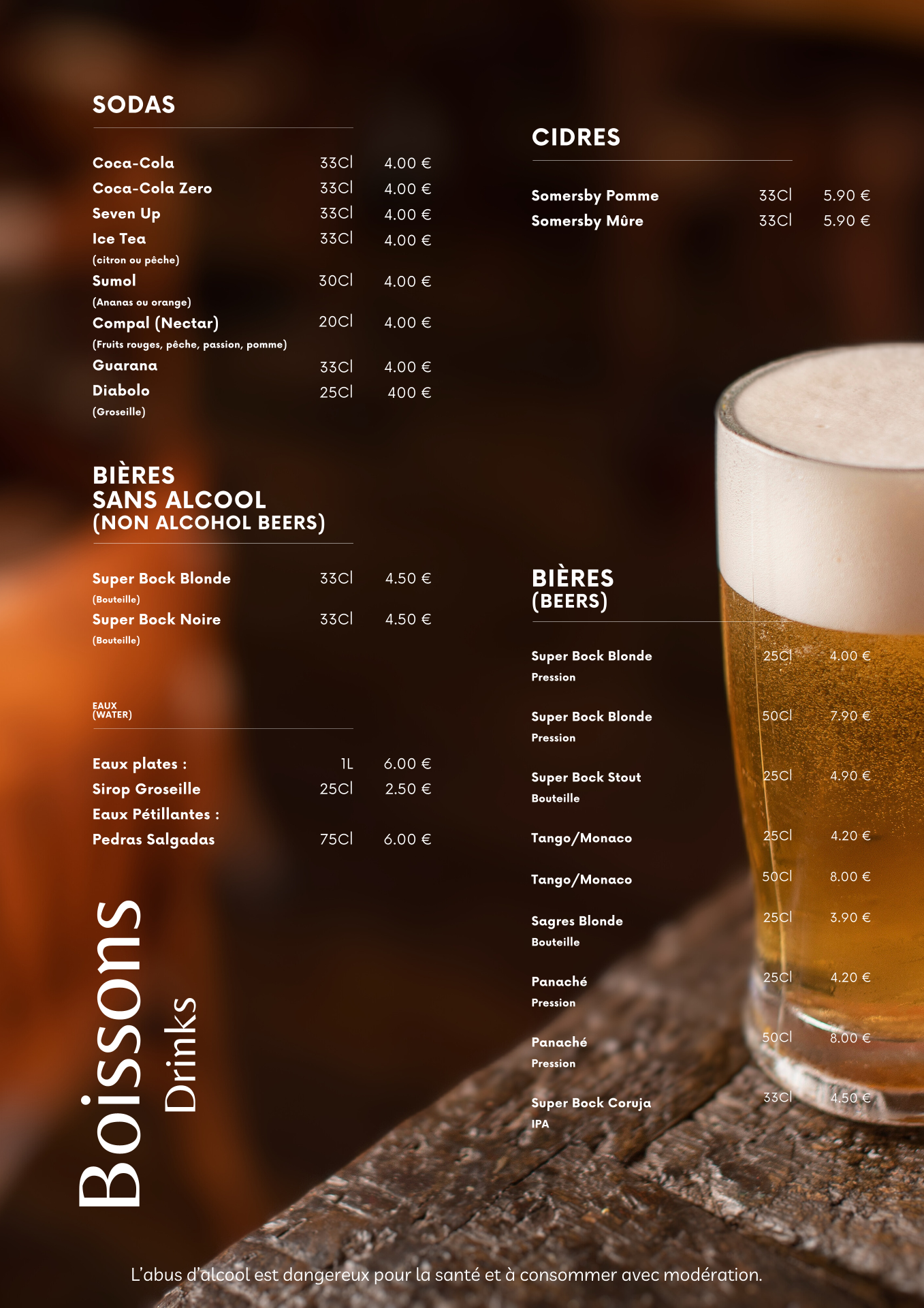 SODAS

| | | |
|---|---|---|
| Coca-Cola | 33Cl | 4.00 € |
| Coca-Cola Zero | 33Cl | 4.00 € |
| Seven Up | 33Cl | 4.00 € |
| Ice Tea (citron ou pêche) | 33Cl | 4.00 € |
| Sumol (Ananas ou orange) | 30Cl | 4.00 € |
| Compal (Nectar) (Fruits rouges, pêche, passion, pomme) | 20Cl | 4.00 € |
| Guarana | 33Cl | 4.00 € |
| Diabolo (Groseille) | 25Cl | 400 € |

BIÈRES
SANS ALCOOL
(NON ALCOHOL BEERS)

| | | |
|---|---|---|
| Super Bock Blonde (Bouteille) | 33Cl | 4.50 € |
| Super Bock Noire (Bouteille) | 33Cl | 4.50 € |

EAUX
(WATER)

| | | |
|---|---|---|
| Eaux plates : | 1L | 6.00 € |
| Sirop Groseille | 25Cl | 2.50 € |
| Eaux Pétillantes : | | |
| Pedras Salgadas | 75Cl | 6.00 € |

Boissons
Drinks

CIDRES

| | | |
|---|---|---|
| Somersby Pomme | 33Cl | 5.90 € |
| Somersby Mûre | 33Cl | 5.90 € |

BIÈRES
(BEERS)

| | | |
|---|---|---|
| Super Bock Blonde Pression | 25Cl | 4.00 € |
| Super Bock Blonde Pression | 50Cl | 7.90 € |
| Super Bock Stout Bouteille | 25Cl | 4.90 € |
| Tango/Monaco | 25Cl | 4.20 € |
| Tango/Monaco | 50Cl | 8.00 € |
| Sagres Blonde Bouteille | 25Cl | 3.90 € |
| Panaché Pression | 25Cl | 4.20 € |
| Panaché Pression | 50Cl | 8.00 € |
| Super Bock Coruja IPA | 33Cl | 4.50 € |

L'abus d'alcool est dangereux pour la santé et à consommer avec modération.